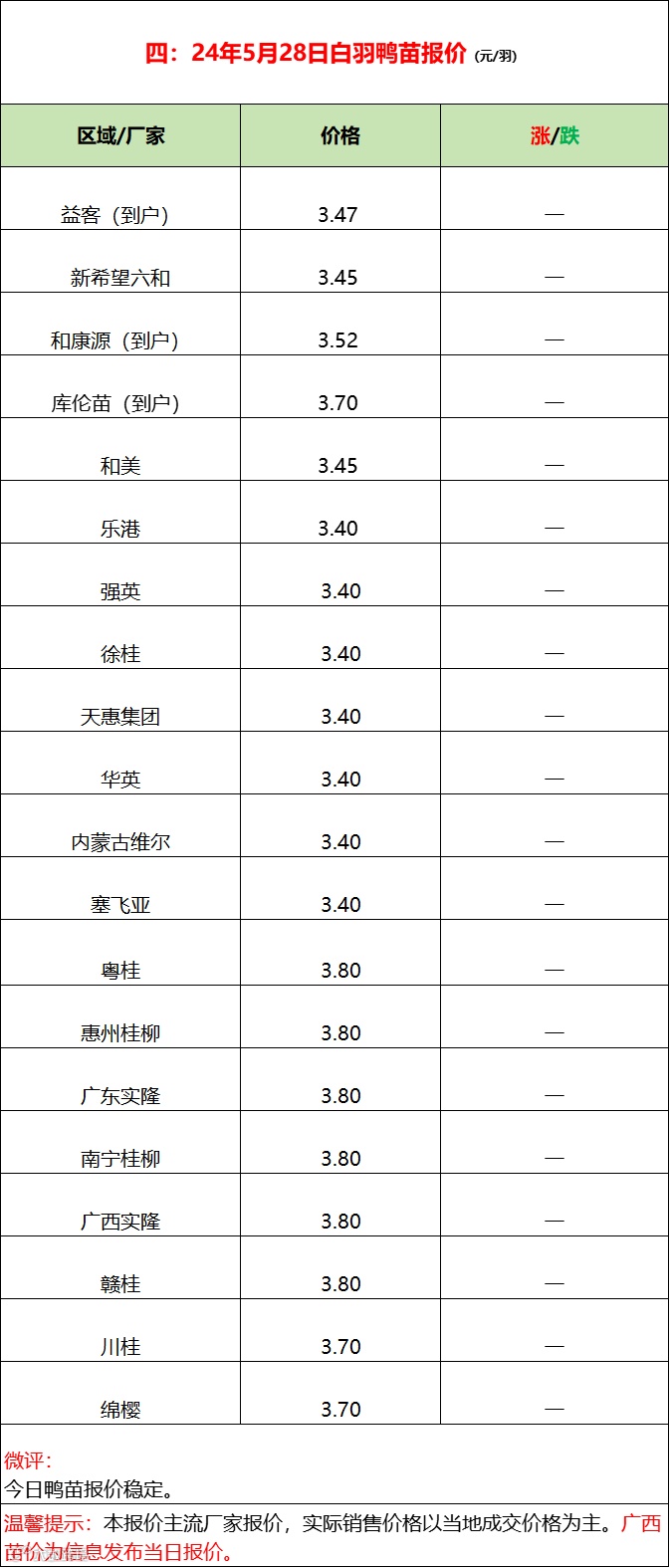 四：24年5月28日白羽鸭苗报价（元/羽）

| 区域/厂家 | 价格 | 涨/跌 |
|---|---|---|
| 益客（到户） | 3.47 | — |
| 新希望六和 | 3.45 | — |
| 和康源（到户） | 3.52 | — |
| 库伦苗（到户） | 3.70 | — |
| 和美 | 3.45 | — |
| 乐港 | 3.40 | — |
| 强英 | 3.40 | — |
| 徐桂 | 3.40 | — |
| 天惠集团 | 3.40 | — |
| 华英 | 3.40 | — |
| 内蒙古维尔 | 3.40 | — |
| 塞飞亚 | 3.40 | — |
| 粤桂 | 3.80 | — |
| 惠州桂柳 | 3.80 | — |
| 广东实隆 | 3.80 | — |
| 南宁桂柳 | 3.80 | — |
| 广西实隆 | 3.80 | — |
| 赣桂 | 3.80 | — |
| 川桂 | 3.70 | — |
| 绵樱 | 3.70 | — |

微评：
今日鸭苗报价稳定。

温馨提示：本报价主流厂家报价，实际销售价格以当地成交价格为主。广西苗价为信息发布当日报价。